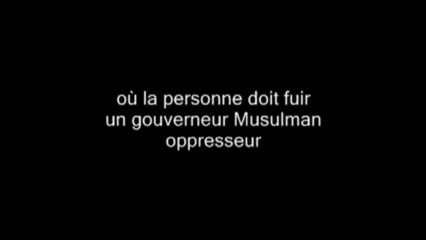 où la personne doit fuir
un gouverneur Musulman
oppresseur